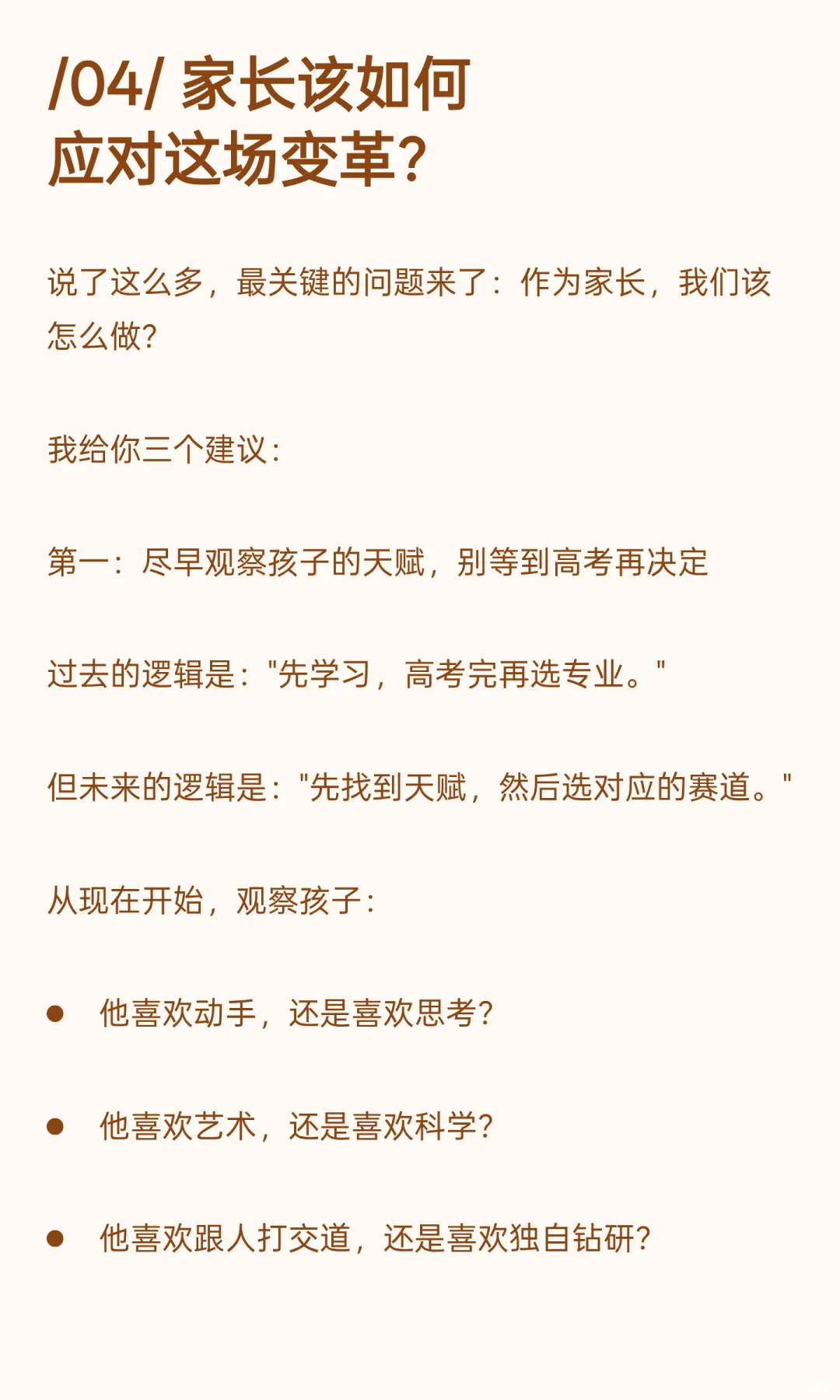 /04/ 家长该如何
应对这场变革?

说了这么多，最关键的问题来了：作为家长，我们该怎么做?

我给你三个建议：

第一：尽早观察孩子的天赋，别等到高考再决定

过去的逻辑是：“先学习，高考完再选专业。”

但未来的逻辑是：“先找到天赋，然后选对应的赛道。”

从现在开始，观察孩子：

• 他喜欢动手，还是喜欢思考?

• 他喜欢艺术，还是喜欢科学?

• 他喜欢跟人打交道，还是喜欢独自钻研?